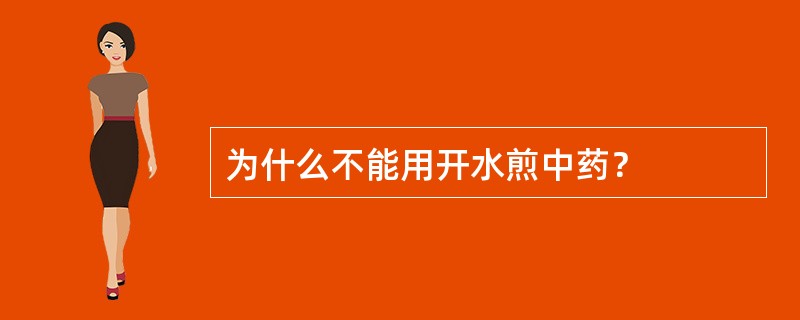 为什么不能用开水煎中药？